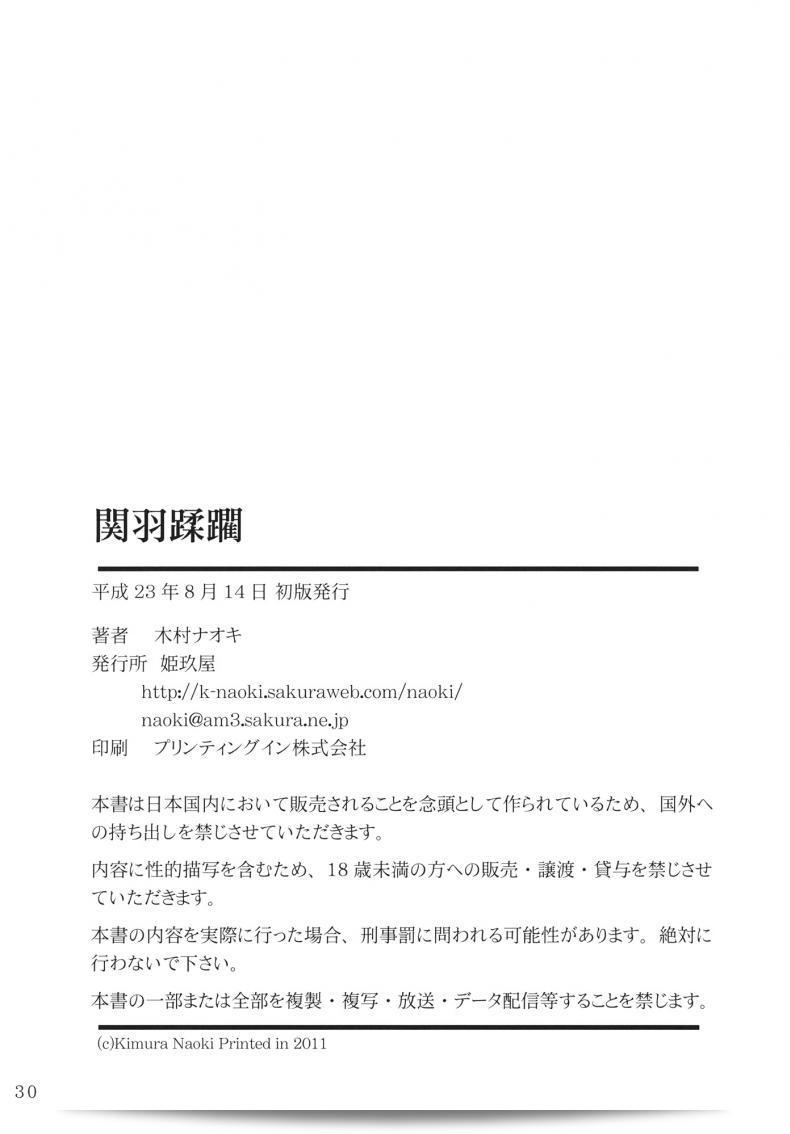 関羽蹂躙

平成 23 年 8 月 14 日 初版発行

著者　木村ナオキ
発行所　姫玖屋
http://k-naoki.sakuraweb.com/naoki/
naoki@am3.sakura.ne.jp
印刷　プリンティングイン株式会社

本書は日本国内において販売されることを念頭として作られているため、国外への持ち出しを禁じさせていただきます。

内容に性的描写を含むため、18 歳未満の方への販売・譲渡・貸与を禁じさせていただきます。

本書の内容を実際に行った場合、刑事罰に問われる可能性があります。絶対に行わないで下さい。

本書の一部または全部を複製・複写・放送・データ配信等することを禁じます。

(c)Kimura Naoki Printed in 2011

30